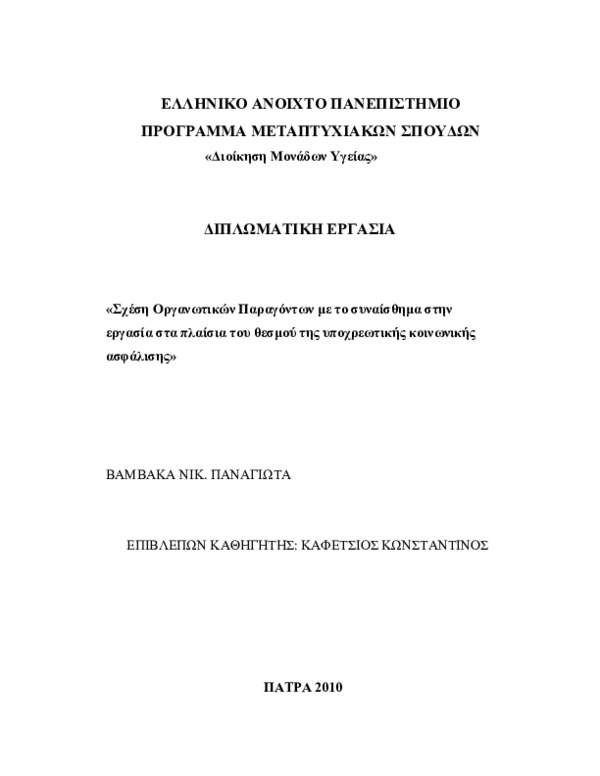 ΕΛΛΗΝΙΚΟ ΑΝΟΙΧΤΟ ΠΑΝΕΠΙΣΤΗΜΙΟ
ΠΡΟΓΡΑΜΜΑ ΜΕΤΑΠΤΥΧΙΑΚΩΝ ΣΠΟΥΔΩΝ
«Διοίκηση Μονάδων Υγείας»

ΔΙΠΛΩΜΑΤΙΚΗ ΕΡΓΑΣΙΑ

«Σχέση Οργανωτικών Παραγόντων με το συναίσθημα στην εργασία στα πλαίσια του θεσμού της υποχρεωτικής κοινωνικής ασφάλισης»

ΒΑΜΒΑΚΑ ΝΙΚ. ΠΑΝΑΓΙΩΤΑ

ΕΠΙΒΛΕΠΩΝ ΚΑΘΗΓΗΤΗΣ: ΚΑΦΕΤΣΙΟΣ ΚΩΝΣΤΑΝΤΙΝΟΣ

ΠΑΤΡΑ 2010